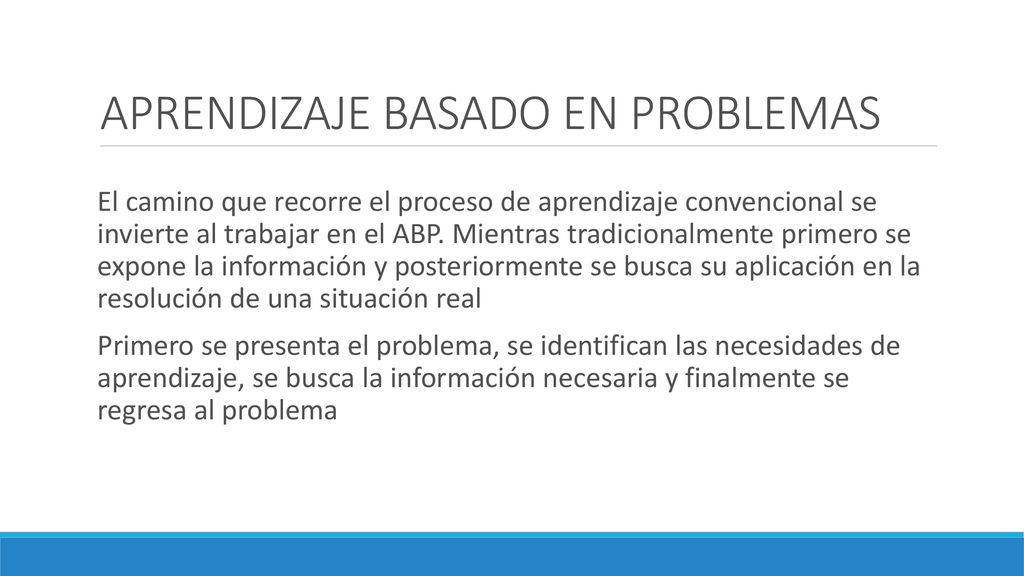 APRENDIZAJE BASADO EN PROBLEMAS

El camino que recorre el proceso de aprendizaje convencional se invierte al trabajar en el ABP. Mientras tradicionalmente primero se expone la información y posteriormente se busca su aplicación en la resolución de una situación real

Primero se presenta el problema, se identifican las necesidades de aprendizaje, se busca la información necesaria y finalmente se regresa al problema